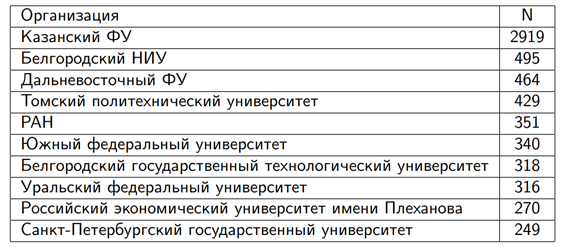 | Организация | N |
|---|---|
| Казанский ФУ | 2919 |
| Белгородский НИУ | 495 |
| Дальневосточный ФУ | 464 |
| Томский политехнический университет | 429 |
| РАН | 351 |
| Южный федеральный университет | 340 |
| Белгородский государственный технологический университет | 318 |
| Уральский федеральный университет | 316 |
| Российский экономический университет имени Плеханова | 270 |
| Санкт-Петербургский государственный университет | 249 |